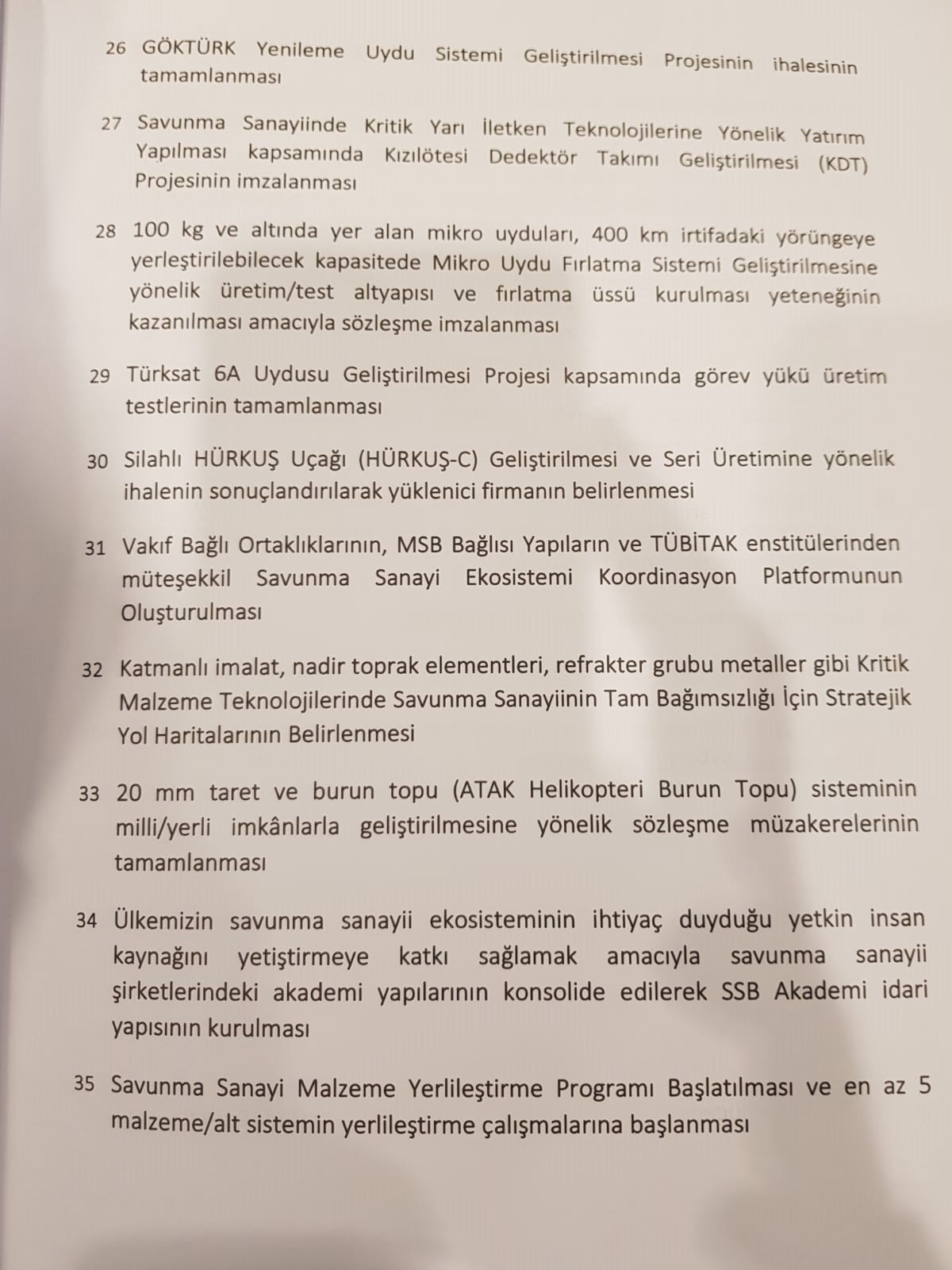 26 GÖKTÜRK Yenileme Uydu Sistemi Geliştirilmesi Projesinin ihalesinin tamamlanması

27 Savunma Sanayiinde Kritik Yarı İletken Teknolojilerine Yönelik Yatırım Yapılması kapsamında Kızılötesi Dedektör Takımı Geliştirilmesi (KDT) Projesinin imzalanması

28 100 kg ve altında yer alan mikro uyduları, 400 km irtifadaki yörüngeye yerleştirilebilecek kapasitede Mikro Uydu Fırlatma Sistemi Geliştirilmesine yönelik üretim/test altyapısı ve fırlatma üssü kurulması yeteneğinin kazanılması amacıyla sözleşme imzalanması

29 Türksat 6A Uydusu Geliştirilmesi Projesi kapsamında görev yükü üretim testlerinin tamamlanması

30 Silahlı HÜRKUŞ Uçağı (HÜRKUŞ-C) Geliştirilmesi ve Seri Üretimine yönelik ihalenin sonuçlandırılarak yüklenici firmanın belirlenmesi

31 Vakıf Bağlı Ortaklıklarının, MSB Bağlısı Yapıların ve TÜBİTAK enstitülerinden müteşekkil Savunma Sanayi Ekosistemi Koordinasyon Platformunun Oluşturulması

32 Katmanlı imalat, nadir toprak elementleri, refrakter grubu metaller gibi Kritik Malzeme Teknolojilerinde Savunma Sanayiinin Tam Bağımsızlığı İçin Stratejik Yol Haritalarının Belirlenmesi

33 20 mm taret ve burun topu (ATAK Helikopteri Burun Topu) sisteminin milli/yerli imkânlarla geliştirilmesine yönelik sözleşme müzakerelerinin tamamlanması

34 Ülkemizin savunma sanayii ekosisteminin ihtiyaç duyduğu yetkin insan kaynağını yetiştirmeye katkı sağlamak amacıyla savunma sanayii şirketlerindeki akademi yapılarının konsolide edilerek SSB Akademi idari yapısının kurulması

35 Savunma Sanayi Malzeme Yerlileştirme Programı Başlatılması ve en az 5 malzeme/alt sistemin yerlileştirme çalışmalarına başlanması